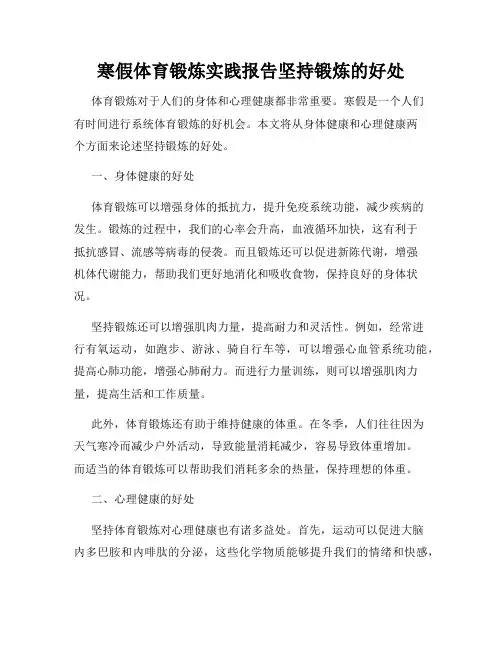 寒假体育锻炼实践报告坚持锻炼的好处

体育锻炼对于人们的身体和心理健康都非常重要。寒假是一个人们有时间进行系统体育锻炼的好机会。本文将从身体健康和心理健康两个方面来论述坚持锻炼的好处。

一、身体健康的好处

体育锻炼可以增强身体的抵抗力，提升免疫系统功能，减少疾病的发生。锻炼的过程中，我们的心率会升高，血液循环加快，这有利于抵抗感冒、流感等病毒的侵袭。而且锻炼还可以促进新陈代谢，增强机体代谢能力，帮助我们更好地消化和吸收食物，保持良好的身体状况。

坚持锻炼还可以增强肌肉力量，提高耐力和灵活性。例如，经常进行有氧运动，如跑步、游泳、骑自行车等，可以增强心血管系统功能，提高心肺功能，增强心肺耐力。而进行力量训练，则可以增强肌肉力量，提高生活和工作质量。

此外，体育锻炼还有助于维持健康的体重。在冬季，人们往往因为天气寒冷而减少户外活动，导致能量消耗减少，容易导致体重增加。而适当的体育锻炼可以帮助我们消耗多余的热量，保持理想的体重。

二、心理健康的好处

坚持体育锻炼对心理健康也有诸多益处。首先，运动可以促进大脑内多巴胺和内啡肽的分泌，这些化学物质能够提升我们的情绪和快感，